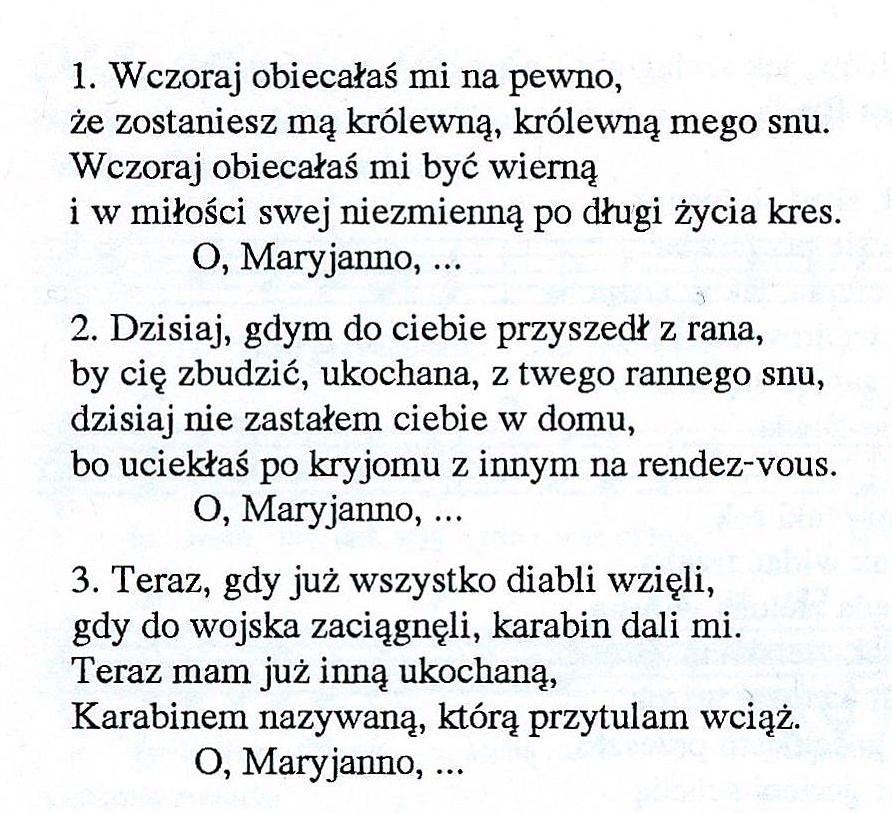 1. Wczoraj obiecałaś mi na pewno,
że zostaniesz mą królewną, królewną mego snu.
Wczoraj obiecałaś mi być wierną
i w miłości swej niezmienną po długi życia kres.
O, Maryjanno, ...

2. Dzisiaj, gdym do ciebie przyszedł z rana,
by cię zbudzić, ukochana, z twego rannego snu,
dzisiaj nie zastałem ciebie w domu,
bo uciekłaś po kryjomu z innym na rendez-vous.
O, Maryjanno, ...

3. Teraz, gdy już wszystko diabli wzięli,
gdy do wojska zaciągnęli, karabin dali mi.
Teraz mam już inną ukochaną,
Karabinem nazywaną, którą przytulam wciąż.
O, Maryjanno, ...